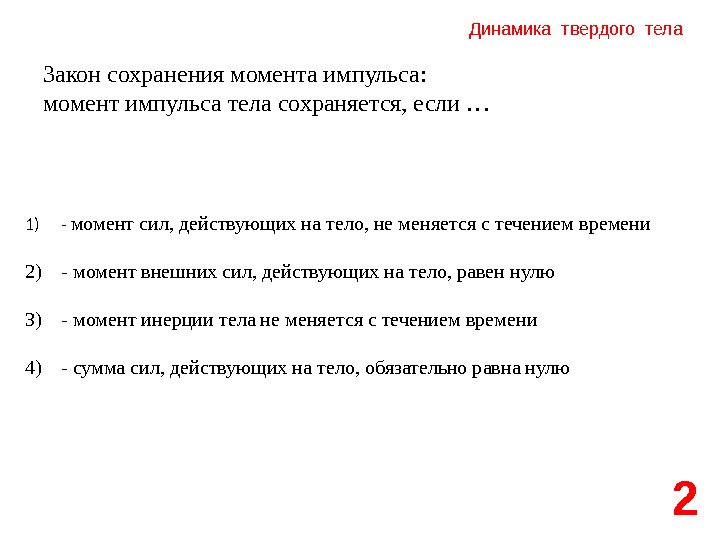 Динамика твердого тела

Закон сохранения момента импульса:
момент импульса тела сохраняется, если …

1) - момент сил, действующих на тело, не меняется с течением времени

2) - момент внешних сил, действующих на тело, равен нулю

3) - момент инерции тела не меняется с течением времени

4) - сумма сил, действующих на тело, обязательно равна нулю

2